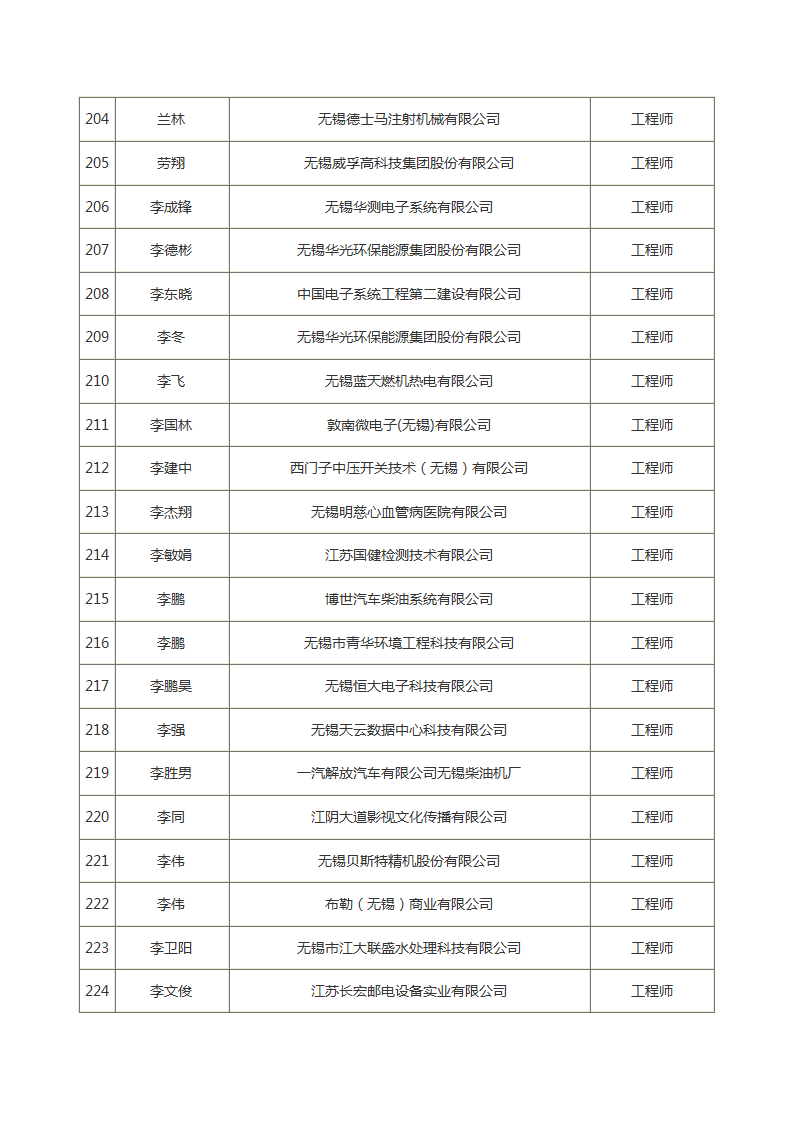 | 204 | 兰林 | 无锡德士马注射机械有限公司 | 工程师 |
|---|---|---|---|
| 205 | 劳翔 | 无锡威孚高科技集团股份有限公司 | 工程师 |
| 206 | 李成锋 | 无锡华测电子系统有限公司 | 工程师 |
| 207 | 李德彬 | 无锡华光环保能源集团股份有限公司 | 工程师 |
| 208 | 李东晓 | 中国电子系统工程第二建设有限公司 | 工程师 |
| 209 | 李冬 | 无锡华光环保能源集团股份有限公司 | 工程师 |
| 210 | 李飞 | 无锡蓝天燃机热电有限公司 | 工程师 |
| 211 | 李国林 | 敦南微电子(无锡)有限公司 | 工程师 |
| 212 | 李建中 | 西门子中压开关技术（无锡）有限公司 | 工程师 |
| 213 | 李杰翔 | 无锡明慈心血管病医院有限公司 | 工程师 |
| 214 | 李敏娟 | 江苏国健检测技术有限公司 | 工程师 |
| 215 | 李鹏 | 博世汽车柴油系统有限公司 | 工程师 |
| 216 | 李鹏 | 无锡市青华环境工程科技有限公司 | 工程师 |
| 217 | 李鹏昊 | 无锡恒大电子科技有限公司 | 工程师 |
| 218 | 李强 | 无锡天云数据中心科技有限公司 | 工程师 |
| 219 | 李胜男 | 一汽解放汽车有限公司无锡柴油机厂 | 工程师 |
| 220 | 李同 | 江阴大道影视文化传播有限公司 | 工程师 |
| 221 | 李伟 | 无锡贝斯特精机股份有限公司 | 工程师 |
| 222 | 李伟 | 布勒（无锡）商业有限公司 | 工程师 |
| 223 | 李卫阳 | 无锡市江大联盛水处理科技有限公司 | 工程师 |
| 224 | 李文俊 | 江苏长宏邮电设备实业有限公司 | 工程师 |